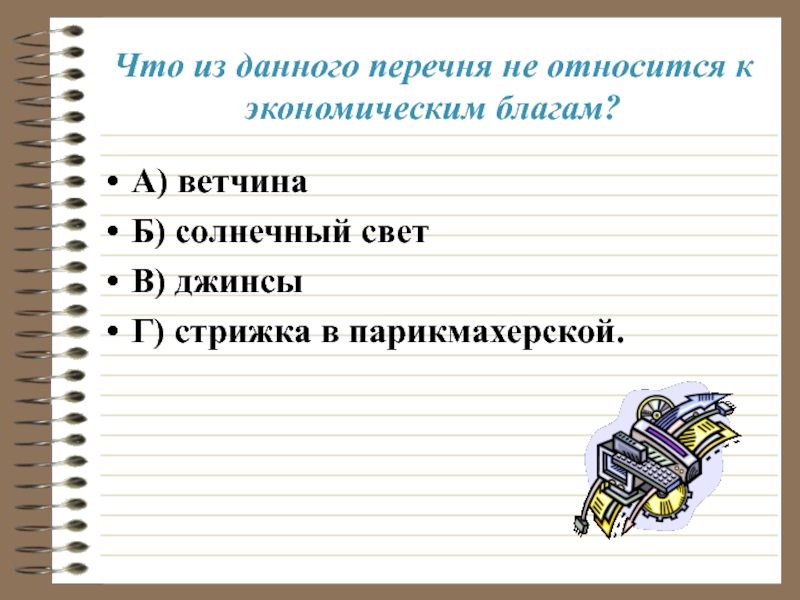 Что из данного перечня не относится к экономическим благам?

• А) ветчина
• Б) солнечный свет
• В) джинсы
• Г) стрижка в парикмахерской.